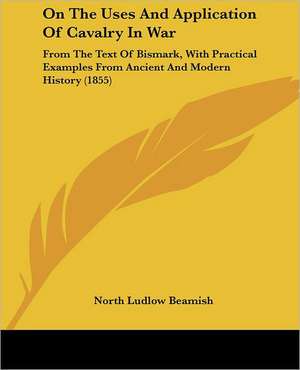 On The Uses And Application Of Cavalry In War

From The Text Of Bismark, With Practical Examples From Ancient And Modern History (1855)

North Ludlow Beamish